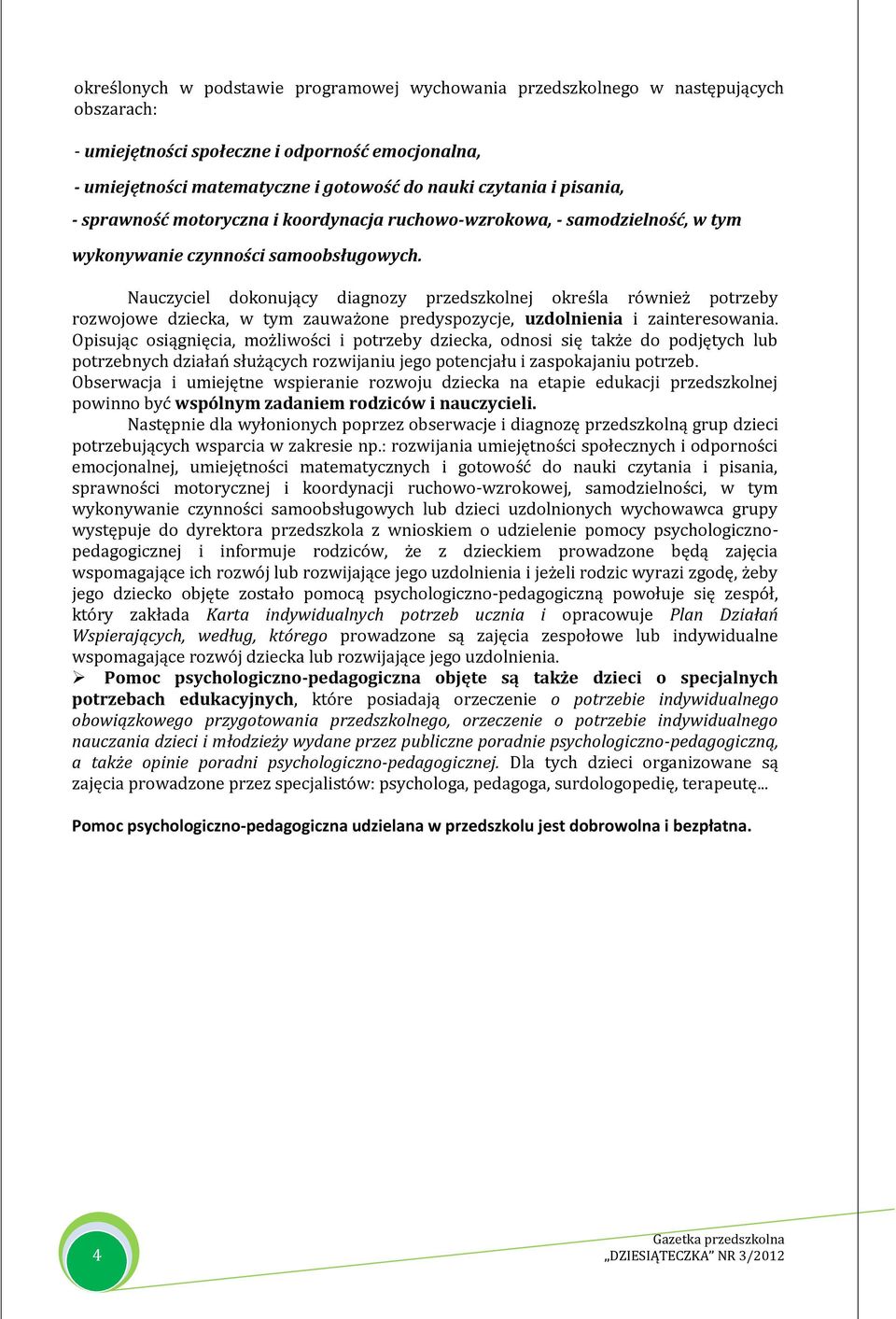 określonych w podstawie programowej wychowania przedszkolnego w następujących obszarach:

- umiejętności społeczne i odporność emocjonalna,

- umiejętności matematyczne i gotowość do nauki czytania i pisania,

- sprawność motoryczna i koordynacja ruchowo-wzrokowa, - samodzielność, w tym wykonywanie czynności samoobsługowych.

Nauczyciel dokonujący diagnozy przedszkolnej określa również potrzeby rozwojowe dziecka, w tym zauważone predyspozycje, uzdolnienia i zainteresowania. Opisując osiągnięcia, możliwości i potrzeby dziecka, odnosi się także do podjętych lub potrzebnych działań służących rozwijaniu jego potencjału i zaspokajaniu potrzeb. Obserwacja i umiejętne wspieranie rozwoju dziecka na etapie edukacji przedszkolnej powinno być wspólnym zadaniem rodziców i nauczycieli.
Następnie dla wyłonionych poprzez obserwacje i diagnozę przedszkolną grup dzieci potrzebujących wsparcia w zakresie np.: rozwijania umiejętności społecznych i odporności emocjonalnej, umiejętności matematycznych i gotowość do nauki czytania i pisania, sprawności motorycznej i koordynacji ruchowo-wzrokowej, samodzielności, w tym wykonywanie czynności samoobsługowych lub dzieci uzdolnionych wychowawca grupy występuje do dyrektora przedszkola z wnioskiem o udzielenie pomocy psychologiczno-pedagogicznej i informuje rodziców, że z dzieckiem prowadzone będą zajęcia wspomagające ich rozwój lub rozwijające jego uzdolnienia i jeżeli rodzic wyrazi zgodę, żeby jego dziecko objęte zostało pomocą psychologiczno-pedagogiczną powołuje się zespół, który zakłada Karta indywidualnych potrzeb ucznia i opracowuje Plan Działań Wspierających, według, którego prowadzone są zajęcia zespołowe lub indywidualne wspomagające rozwój dziecka lub rozwijające jego uzdolnienia.
➢ Pomoc psychologiczno-pedagogiczna objęte są także dzieci o specjalnych potrzebach edukacyjnych, które posiadają orzeczenie o potrzebie indywidualnego obowiązkowego przygotowania przedszkolnego, orzeczenie o potrzebie indywidualnego nauczania dzieci i młodzieży wydane przez publiczne poradnie psychologiczno-pedagogiczną, a także opinie poradni psychologiczno-pedagogicznej. Dla tych dzieci organizowane są zajęcia prowadzone przez specjalistów: psychologa, pedagoga, surdologopedię, terapeutę...

Pomoc psychologiczno-pedagogiczna udzielana w przedszkolu jest dobrowolna i bezpłatna.

4

Gazetka przedszkolna
„DZIESIĄTECZKA" NR 3/2012